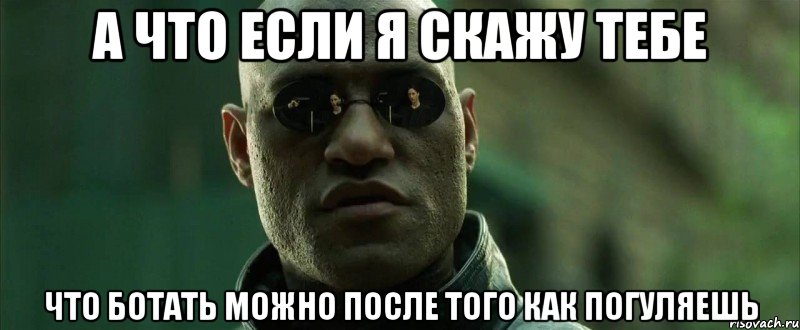 А ЧТО ЕСЛИ Я СКАЖУ ТЕБЕ

ЧТО БОТАТЬ МОЖНО ПОСЛЕ ТОГО КАК ПОГУЛЯЕШЬ

risovach.ru